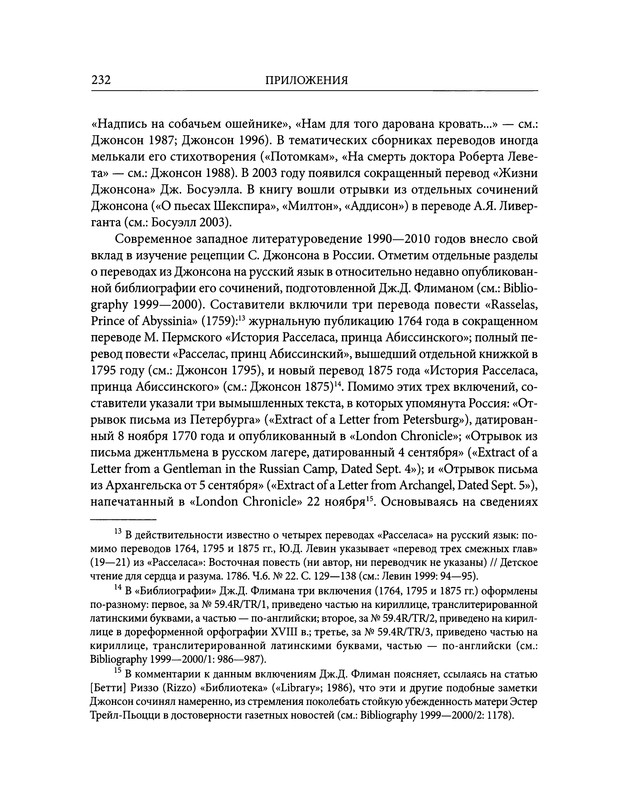 232 ПРИЛОЖЕНИЯ

«Надпись на собачьем ошейнике», «Нам для того дарована кровать...» — см.: Джонсон 1987; Джонсон 1996). В тематических сборниках переводов иногда мелькали его стихотворения («Потомкам», «На смерть доктора Роберта Левета» — см.: Джонсон 1988). В 2003 году появился сокращенный перевод «Жизни Джонсона» Дж. Босуэлла. В книгу вошли отрывки из отдельных сочинений Джонсона («О пьесах Шекспира», «Милтон», «Аддисон») в переводе А.Я. Ливерганта (см.: Босуэлл 2003).

Современное западное литературоведение 1990—2010 годов внесло свой вклад в изучение рецепции С. Джонсона в России. Отметим отдельные разделы о переводах из Джонсона на русский язык в относительно недавно опубликованной библиографии его сочинений, подготовленной Дж.Д. Флиманом (см.: Bibliography 1999—2000). Составители включили три перевода повести «Rasselas, Prince of Abyssinia» (1759):$^{13}$ журнальную публикацию 1764 года в сокращенном переводе М. Пермского «История Расселаса, принца Абиссинского»; полный перевод повести «Расселас, принц Абиссинский», вышедший отдельной книжкой в 1795 году (см.: Джонсон 1795), и новый перевод 1875 года «История Расселаса, принца Абиссинского» (см.: Джонсон 1875)$^{14}$. Помимо этих трех включений, составители указали три вымышленных текста, в которых упомянута Россия: «Отрывок письма из Петербурга» («Extract of a Letter from Petersburg»), датированный 8 ноября 1770 года и опубликованный в «London Chronicle»; «Отрывок из письма джентльмена в русском лагере, датированный 4 сентября» («Extract of a Letter from a Gentleman in the Russian Camp, Dated Sept. 4»); и «Отрывок письма из Архангельска от 5 сентября» («Extract of a Letter from Archangel, Dated Sept. 5»), напечатанный в «London Chronicle» 22 ноября$^{15}$. Основываясь на сведениях

$^{13}$ В действительности известно о четырех переводах «Расселаса» на русский язык: помимо переводов 1764, 1795 и 1875 гг., Ю.Д. Левин указывает «перевод трех смежных глав» (19—21) из «Расселаса»: Восточная повесть (ни автор, ни переводчик не указаны) // Детское чтение для сердца и разума. 1786. Ч.6. № 22. С. 129—138 (см.: Левин 1999: 94—95).

$^{14}$ В «Библиографии» Дж.Д. Флимана три включения (1764, 1795 и 1875 гг.) оформлены по-разному: первое, за № 59.4R/TR/1, приведено частью на кириллице, транслитерированной латинскими буквами, а частью — по-английски; второе, за № 59.4R/TR/2, приведено на кириллице в дореформенной орфографии XVIII в.; третье, за № 59.4R/TR/3, приведено частью на кириллице, транслитерированной латинскими буквами, частью — по-английски (см.: Bibliography 1999—2000/1: 986—987).

$^{15}$ В комментарии к данным включениям Дж.Д. Флиман поясняет, ссылаясь на статью [Бетти] Риззо (Rizzo) «Библиотека» («Library»; 1986), что эти и другие подобные заметки Джонсон сочинял намеренно, из стремления поколебать стойкую убежденность матери Эстер Трейл-Пьоцци в достоверности газетных новостей (см.: Bibliography 1999—2000/2: 1178).